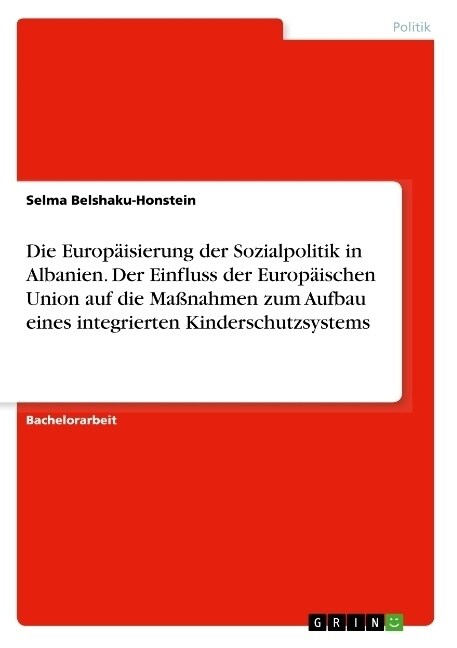 Politik

Selma Belshaku-Honstein

Die Europäisierung der Sozialpolitik in Albanien. Der Einfluss der Europäischen Union auf die Maßnahmen zum Aufbau eines integrierten Kinderschutzsystems

Bachelorarbeit

GRIN